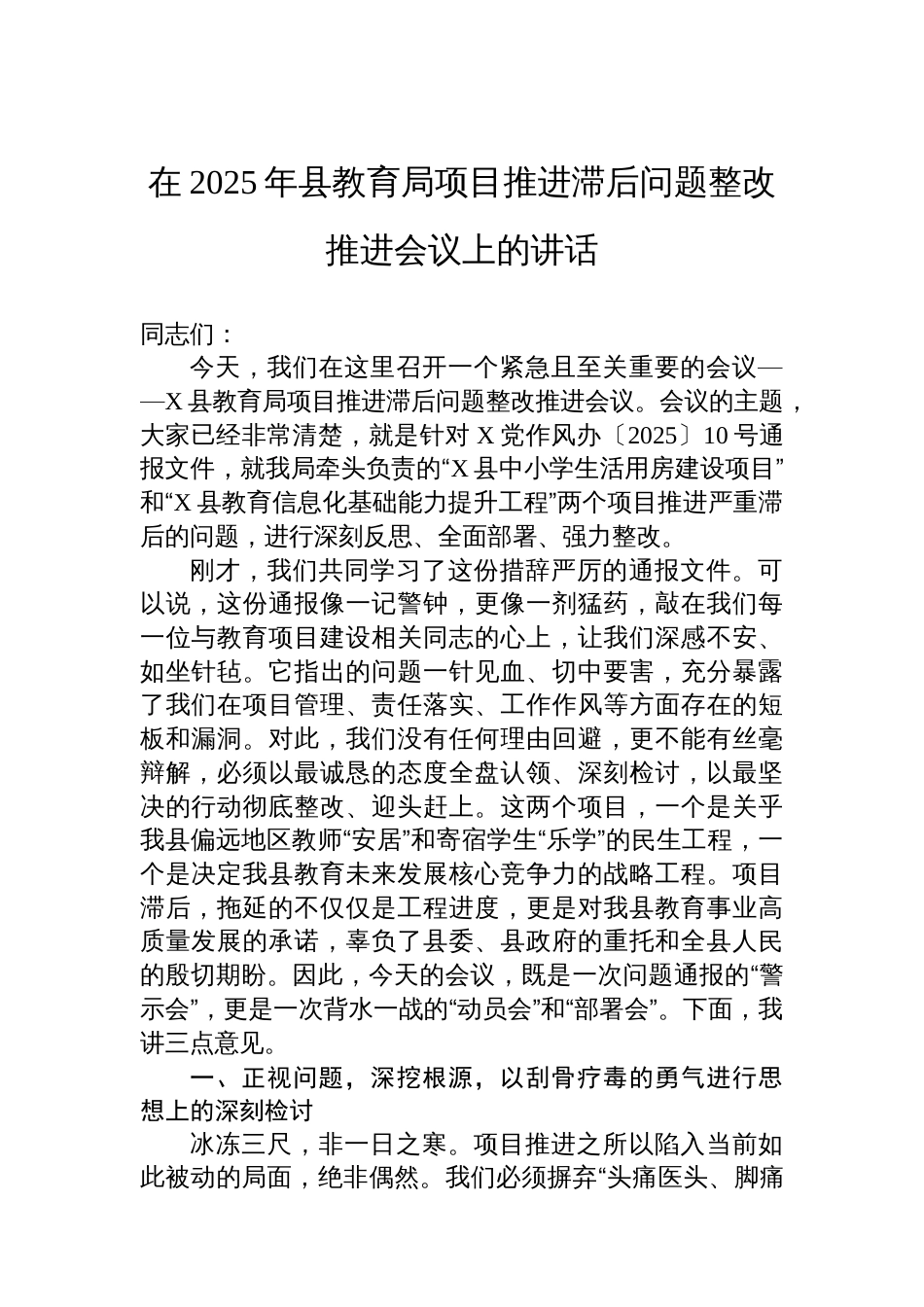 在 2025 年县教育局项目推进滞后问题整改推进会议上的讲话

同志们：

今天，我们在这里召开一个紧急且至关重要的会议——X 县教育局项目推进滞后问题整改推进会议。会议的主题，大家已经非常清楚，就是针对 X 党作风办〔2025〕10 号通报文件，就我局牵头负责的“X 县中小学生活用房建设项目”和“X 县教育信息化基础能力提升工程”两个项目推进严重滞后的问题，进行深刻反思、全面部署、强力整改。

刚才，我们共同学习了这份措辞严厉的通报文件。可以说，这份通报像一记警钟，更像一剂猛药，敲在我们每一位与教育项目建设相关同志的心上，让我们深感不安、如坐针毡。它指出的问题一针见血、切中要害，充分暴露了我们在项目管理、责任落实、工作作风等方面存在的短板和漏洞。对此，我们没有任何理由回避，更不能有丝毫辩解，必须以最诚恳的态度全盘认领、深刻检讨，以最坚决的行动彻底整改、迎头赶上。这两个项目，一个是关乎我县偏远地区教师“安居”和寄宿学生“乐学”的民生工程，一个是决定我县教育未来发展核心竞争力的战略工程。项目滞后，拖延的不仅仅是工程进度，更是对我县教育事业高质量发展的承诺，辜负了县委、县政府的重托和全县人民的殷切期盼。因此，今天的会议，既是一次问题通报的“警示会”，更是一次背水一战的“动员会”和“部署会”。下面，我讲三点意见。

一、正视问题，深挖根源，以刮骨疗毒的勇气进行思想上的深刻检讨

冰冻三尺，非一日之寒。项目推进之所以陷入当前如此被动的局面，绝非偶然。我们必须摒弃“头痛医头、脚痛